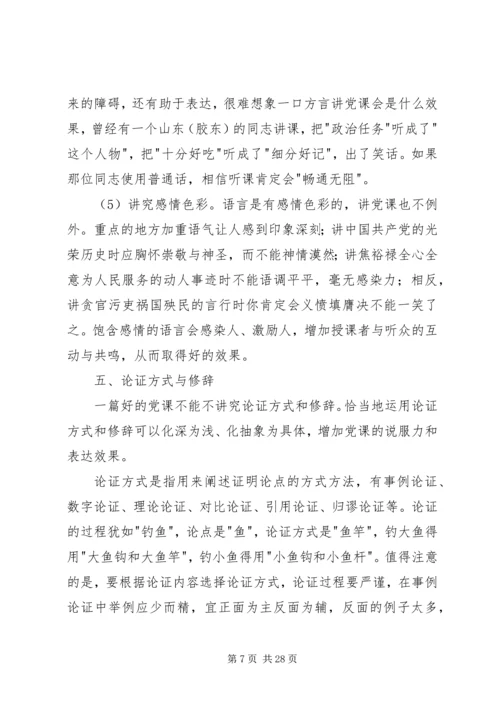 来的障碍，还有助于表达，很难想象一口方言讲党课会是什么效果，曾经有一个山东（胶东）的同志讲课，把"政治任务"听成了"这个人物"，把"十分好吃"听成了"细分好记"，出了笑话。如果那位同志使用普通话，相信听课肯定会"畅通无阻"。

（5）讲究感情色彩。语言是有感情色彩的，讲党课也不例外。重点的地方加重语气让人感到印象深刻；讲中国共产党的光荣历史时应胸怀崇敬与神圣，而不能神情漠然；讲焦裕禄全心全意为人民服务的动人事迹时不能语调平平，毫无感染力；相反，讲贪官污吏祸国殃民的言行时你肯定会义愤填膺决不能一笑了之。饱含感情的语言会感染人、激励人，增加授课者与听众的互动与共鸣，从而取得好的效果。

五、论证方式与修辞

一篇好的党课不能不讲究论证方式和修辞。恰当地运用论证方式和修辞可以化深为浅、化抽象为具体，增加党课的说服力和表达效果。

论证方式是指用来阐述证明论点的方式方法，有事例论证、数字论证、理论论证、对比论证、引用论证、归谬论证等。论证的过程犹如"钓鱼"，论点是"鱼"，论证方式是"鱼竿"，钓大鱼得用"大鱼钩和大鱼竿"，钓小鱼得用"小鱼钩和小鱼杆"。值得注意的是，要根据论证内容选择论证方式，论证过程要严谨，在事例论证中举例应少而精，宜正面为主反面为辅，反面的例子太多，

第 7 页 共 28 页